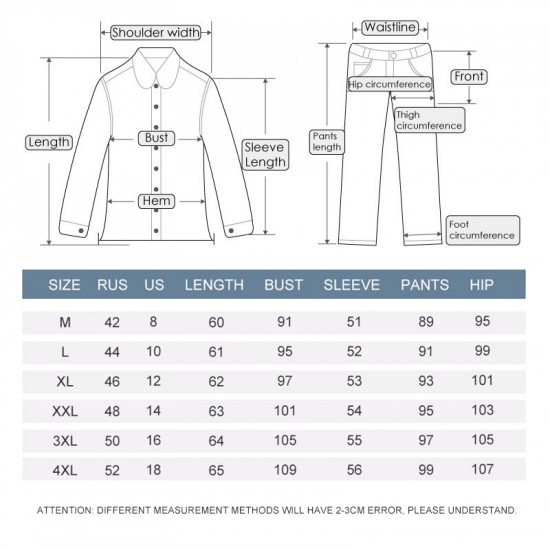 Shoulder width
Length
Bust
Sleeve Length
Hem
Waistline
Front
Hip circumference
Thigh circumference
Pants length
Foot circumference

| SIZE | RUS | US | LENGTH | BUST | SLEEVE | PANTS | HIP |
|---|---|---|---|---|---|---|---|
| M | 42 | 8 | 60 | 91 | 51 | 89 | 95 |
| L | 44 | 10 | 61 | 95 | 52 | 91 | 99 |
| XL | 46 | 12 | 62 | 97 | 53 | 93 | 101 |
| XXL | 48 | 14 | 63 | 101 | 54 | 95 | 103 |
| 3XL | 50 | 16 | 64 | 105 | 55 | 97 | 105 |
| 4XL | 52 | 18 | 65 | 109 | 56 | 99 | 107 |

ATTENTION: DIFFERENT MEASUREMENT METHODS WILL HAVE 2-3CM ERROR, PLEASE UNDERSTAND.